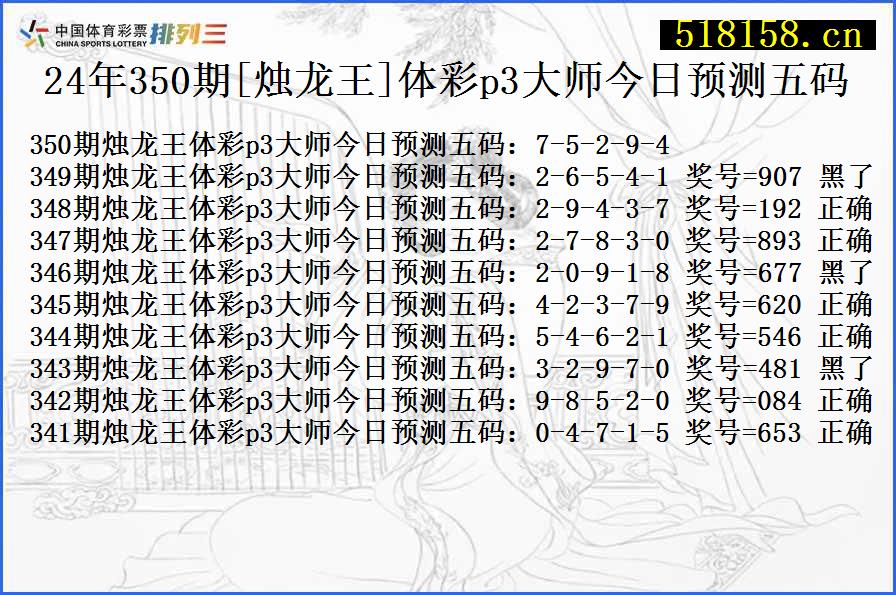 中国体育彩票 CHINA SPORTS LOTTERY 排列三
518158.cn
24年350期[烛龙王]体彩p3大师今日预测五码

350期烛龙王体彩p3大师今日预测五码：7-5-2-9-4
349期烛龙王体彩p3大师今日预测五码：2-6-5-4-1 奖号=907 黑了
348期烛龙王体彩p3大师今日预测五码：2-9-4-3-7 奖号=192 正确
347期烛龙王体彩p3大师今日预测五码：2-7-8-3-0 奖号=893 正确
346期烛龙王体彩p3大师今日预测五码：2-0-9-1-8 奖号=677 黑了
345期烛龙王体彩p3大师今日预测五码：4-2-3-7-9 奖号=620 正确
344期烛龙王体彩p3大师今日预测五码：5-4-6-2-1 奖号=546 正确
343期烛龙王体彩p3大师今日预测五码：3-2-9-7-0 奖号=481 黑了
342期烛龙王体彩p3大师今日预测五码：9-8-5-2-0 奖号=084 正确
341期烛龙王体彩p3大师今日预测五码：0-4-7-1-5 奖号=653 正确